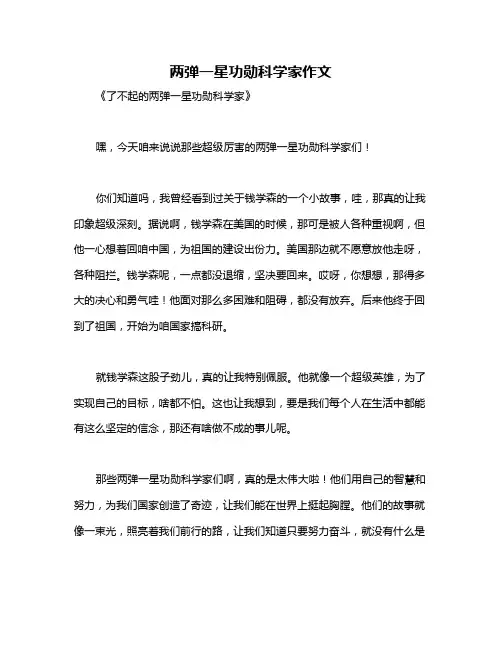 两弹一星功勋科学家作文

《了不起的两弹一星功勋科学家》

嘿，今天咱来说说那些超级厉害的两弹一星功勋科学家们！

你们知道吗，我曾经看到过关于钱学森的一个小故事，哇，那真的让我印象超级深刻。据说啊，钱学森在美国的时候，那可是被人各种重视啊，但他一心想着回咱中国，为祖国的建设出份力。美国那边就不愿意放他走呀，各种阻拦。钱学森呢，一点都没退缩，坚决要回来。哎呀，你想想，那得多大的决心和勇气哇！他面对那么多困难和阻碍，都没有放弃。后来他终于回到了祖国，开始为咱国家搞科研。

就钱学森这股子劲儿，真的让我特别佩服。他就像一个超级英雄，为了实现自己的目标，啥都不怕。这也让我想到，要是我们每个人在生活中都能有这么坚定的信念，那还有啥做不成的事儿呢。

那些两弹一星功勋科学家们啊，真的是太伟大啦！他们用自己的智慧和努力，为我们国家创造了奇迹，让我们能在世界上挺起胸膛。他们的故事就像一束光，照亮着我们前行的路，让我们知道只要努力奋斗，就没有什么是